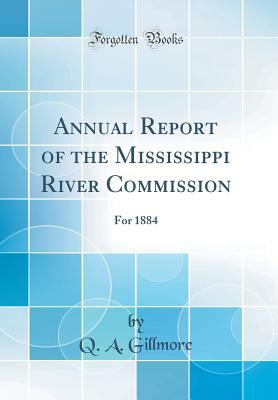 Forgotten Books

Annual Report of the Mississippi River Commission

For 1884

by
Q. A. Gillmore